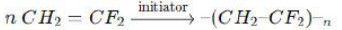 $n\,CH_2 = CF_2 \xrightarrow{\text{initiator}} -(CH_2-CF_2)-_n$